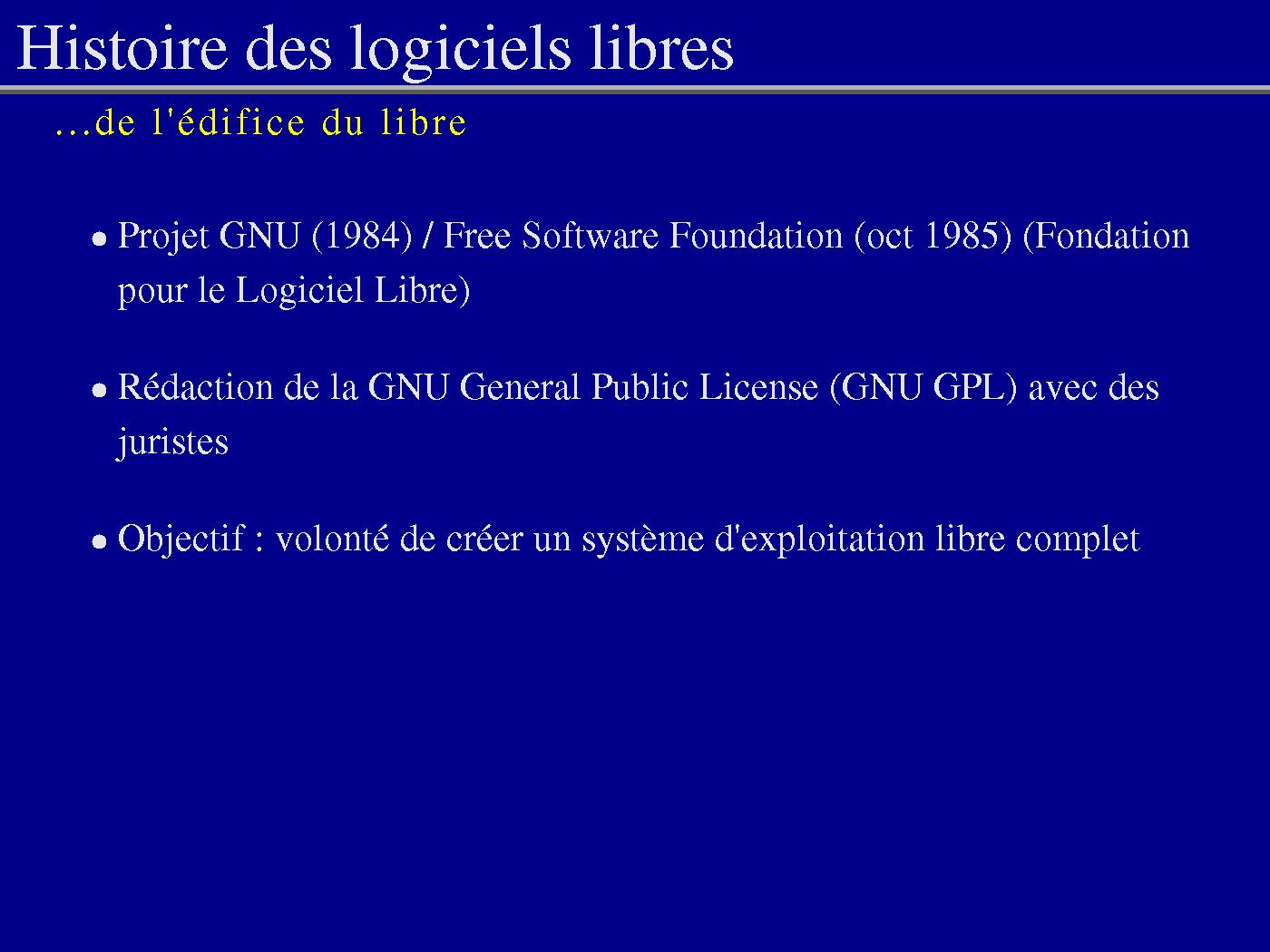 Histoire des logiciels libres

...de l'édifice du libre

• Projet GNU (1984) / Free Software Foundation (oct 1985) (Fondation pour le Logiciel Libre)

• Rédaction de la GNU General Public License (GNU GPL) avec des juristes

• Objectif : volonté de créer un système d'exploitation libre complet